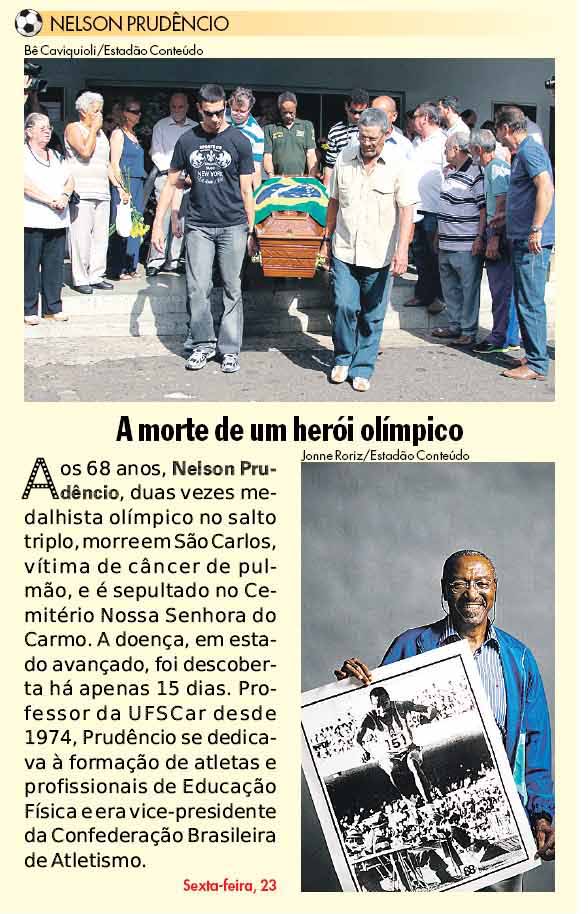 NELSON PRUDÊNCIO

Bê Caviquioli/Estadão Conteúdo

A morte de um herói olímpico

Jonne Roriz/Estadão Conteúdo

Aos 68 anos, Nelson Prudêncio, duas vezes medalhista olímpico no salto triplo, morre em São Carlos, vítima de câncer de pulmão, e é sepultado no Cemitério Nossa Senhora do Carmo. A doença, em estado avançado, foi descoberta há apenas 15 dias. Professor da UFSCar desde 1974, Prudêncio se dedicava à formação de atletas e profissionais de Educação Física e era vice-presidente da Confederação Brasileira de Atletismo.

Sexta-feira, 23